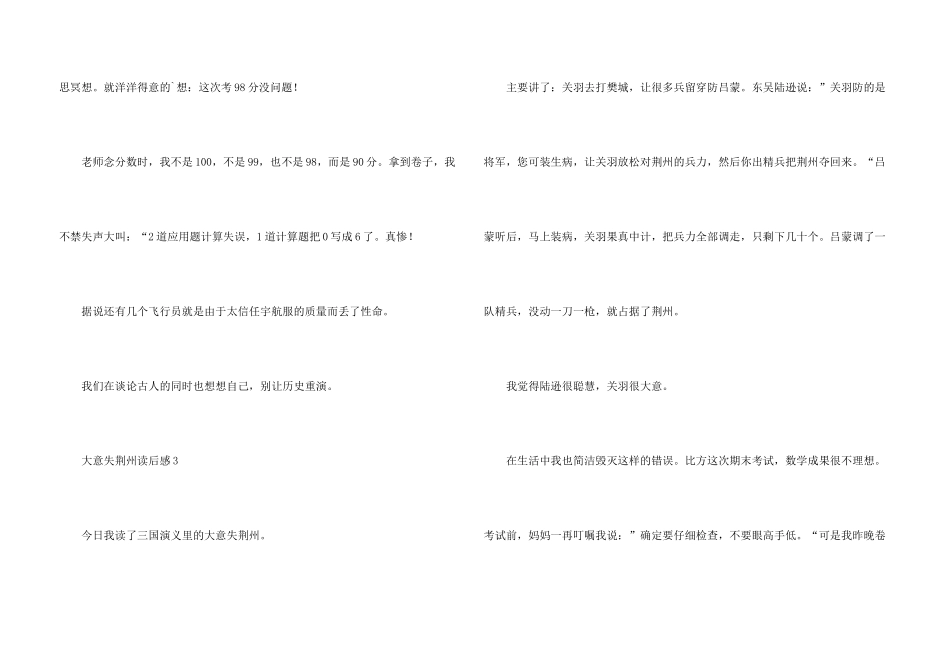 思冥想。就洋洋得意的`想：这次考98分没问题！

老师念分数时，我不是100，不是99，也不是98，而是90分。拿到卷子，我不禁失声大叫；“2道应用题计算失误，1道计算题把0写成6了。真惨！

据说还有几个飞行员就是由于太信任宇航服的质量而丢了性命。

我们在谈论古人的同时也想想自己，别让历史重演。

大意失荆州读后感3

今日我读了三国演义里的大意失荆州。

主要讲了：关羽去打樊城，让很多兵留穿防吕蒙。东吴陆逊说：”关羽防的是将军，您可装生病，让关羽放松对荆州的兵力，然后你出精兵把荆州夺回来。“吕蒙听后，马上装病，关羽果真中计，把兵力全部调走，只剩下几十个。吕蒙调了一队精兵，没动一刀一枪，就占据了荆州。

我觉得陆逊很聪慧，关羽很大意。

在生活中我也简洁毁灭这样的错误。比方这次期末考试，数学成果很不理想。考试前，妈妈一再叮嘱我说：”确定要仔细检查，不要眼高手低。“可是我昨晚卷